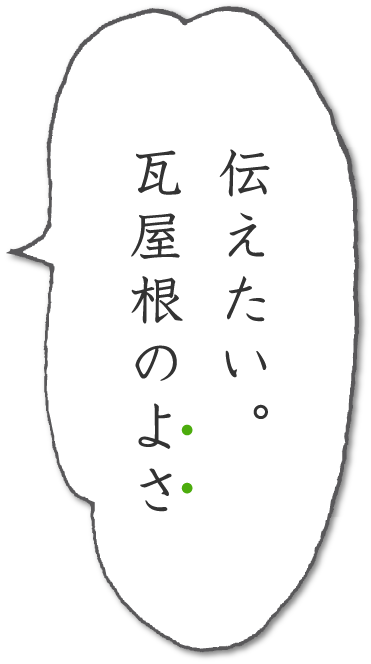 伝えたい。
瓦屋根のよさ